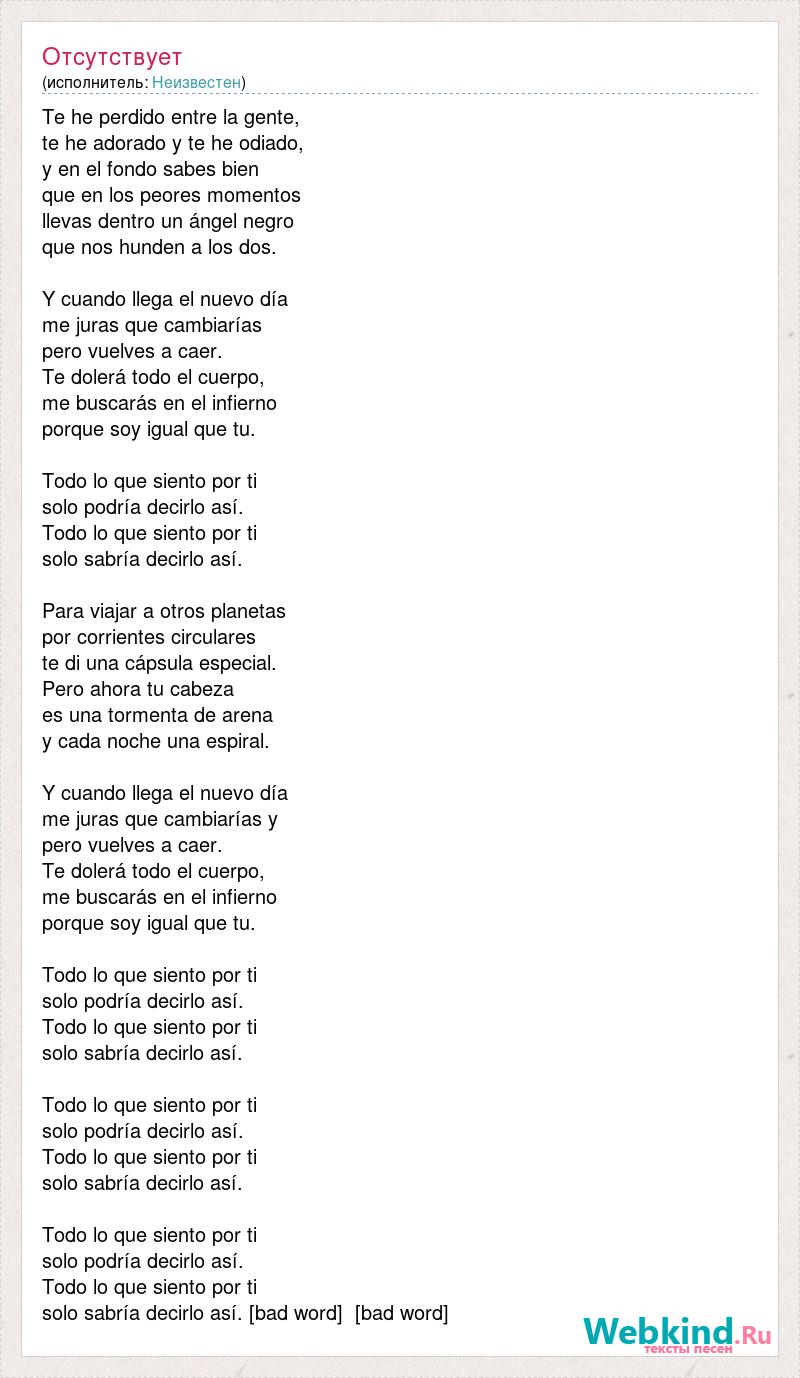 Отсутствует
(исполнитель: Неизвестен)

Te he perdido entre la gente,
te he adorado y te he odiado,
y en el fondo sabes bien
que en los peores momentos
llevas dentro un ángel negro
que nos hunden a los dos.

Y cuando llega el nuevo día
me juras que cambiarías
pero vuelves a caer.
Te dolerá todo el cuerpo,
me buscarás en el infierno
porque soy igual que tu.

Todo lo que siento por ti
solo podría decirlo así.
Todo lo que siento por ti
solo sabría decirlo así.

Para viajar a otros planetas
por corrientes circulares
te di una cápsula especial.
Pero ahora tu cabeza
es una tormenta de arena
y cada noche una espiral.

Y cuando llega el nuevo día
me juras que cambiarías y
pero vuelves a caer.
Te dolerá todo el cuerpo,
me buscarás en el infierno
porque soy igual que tu.

Todo lo que siento por ti
solo podría decirlo así.
Todo lo que siento por ti
solo sabría decirlo así.

Todo lo que siento por ti
solo podría decirlo así.
Todo lo que siento por ti
solo sabría decirlo así.

Todo lo que siento por ti
solo podría decirlo así.
Todo lo que siento por ti
solo sabría decirlo así. [bad word] [bad word]

Webkind.Ru
тексты песен